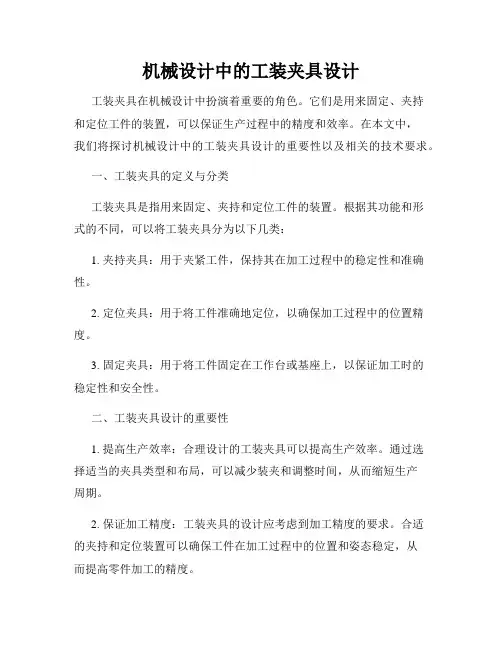 机械设计中的工装夹具设计

工装夹具在机械设计中扮演着重要的角色。它们是用来固定、夹持和定位工件的装置，可以保证生产过程中的精度和效率。在本文中，我们将探讨机械设计中的工装夹具设计的重要性以及相关的技术要求。

一、工装夹具的定义与分类

工装夹具是指用来固定、夹持和定位工件的装置。根据其功能和形式的不同，可以将工装夹具分为以下几类：

1. 夹持夹具：用于夹紧工件，保持其在加工过程中的稳定性和准确性。

2. 定位夹具：用于将工件准确地定位，以确保加工过程中的位置精度。

3. 固定夹具：用于将工件固定在工作台或基座上，以保证加工时的稳定性和安全性。

二、工装夹具设计的重要性

1. 提高生产效率：合理设计的工装夹具可以提高生产效率。通过选择适当的夹具类型和布局，可以减少装夹和调整时间，从而缩短生产周期。

2. 保证加工精度：工装夹具的设计应考虑到加工精度的要求。合适的夹持和定位装置可以确保工件在加工过程中的位置和姿态稳定，从而提高零件加工的精度。